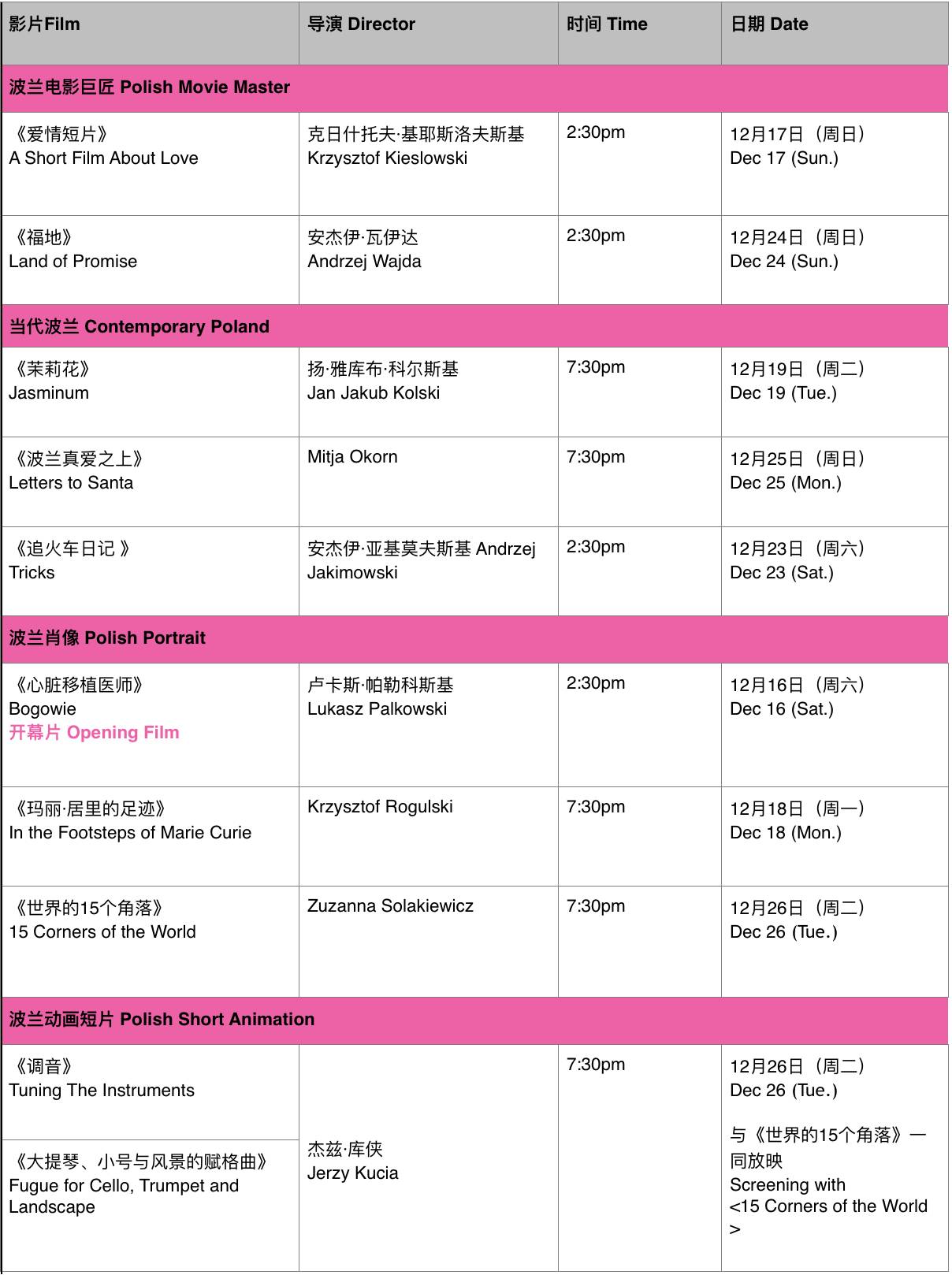 | 影片Film | 导演 Director | 时间 Time | 日期 Date |
|---|---|---|---|
| 波兰电影巨匠 Polish Movie Master | | | |
| 《爱情短片》 A Short Film About Love | 克日什托夫·基耶斯洛夫斯基 Krzysztof Kieslowski | 2:30pm | 12月17日（周日） Dec 17 (Sun.) |
| 《福地》 Land of Promise | 安杰伊·瓦伊达 Andrzej Wajda | 2:30pm | 12月24日（周日） Dec 24 (Sun.) |
| 当代波兰 Contemporary Poland | | | |
| 《茉莉花》 Jasminum | 扬·雅库布·科尔斯基 Jan Jakub Kolski | 7:30pm | 12月19日（周二） Dec 19 (Tue.) |
| 《波兰真爱之上》 Letters to Santa | Mitja Okorn | 7:30pm | 12月25日（周日） Dec 25 (Mon.) |
| 《追火车日记 》 Tricks | 安杰伊·亚基莫夫斯基 Andrzej Jakimowski | 2:30pm | 12月23日（周六） Dec 23 (Sat.) |
| 波兰肖像 Polish Portrait | | | |
| 《心脏移植医师》 Bogowie 开幕片 Opening Film | 卢卡斯·帕勒科斯基 Lukasz Palkowski | 2:30pm | 12月16日（周六） Dec 16 (Sat.) |
| 《玛丽·居里的足迹》 In the Footsteps of Marie Curie | Krzysztof Rogulski | 7:30pm | 12月18日（周一） Dec 18 (Mon.) |
| 《世界的15个角落》 15 Corners of the World | Zuzanna Solakiewicz | 7:30pm | 12月26日（周二） Dec 26 (Tue.) |
| 波兰动画短片 Polish Short Animation | | | |
| 《调音》 Tuning The Instruments | 杰兹·库侠 Jerzy Kucia | 7:30pm | 12月26日（周二） Dec 26 (Tue.) 与《世界的15个角落》一同放映 Screening with <15 Corners of the World > |
| 《大提琴、小号与风景的赋格曲》 Fugue for Cello, Trumpet and Landscape | | | |